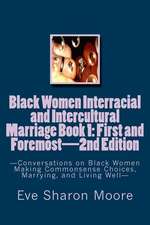 Black Women Interracial and Intercultural Marriage Book 1: First and Foremost—2nd Edition

—Conversations on Black Women Making Commonsense Choices, Marrying, and Living Well—

Eve Sharon Moore